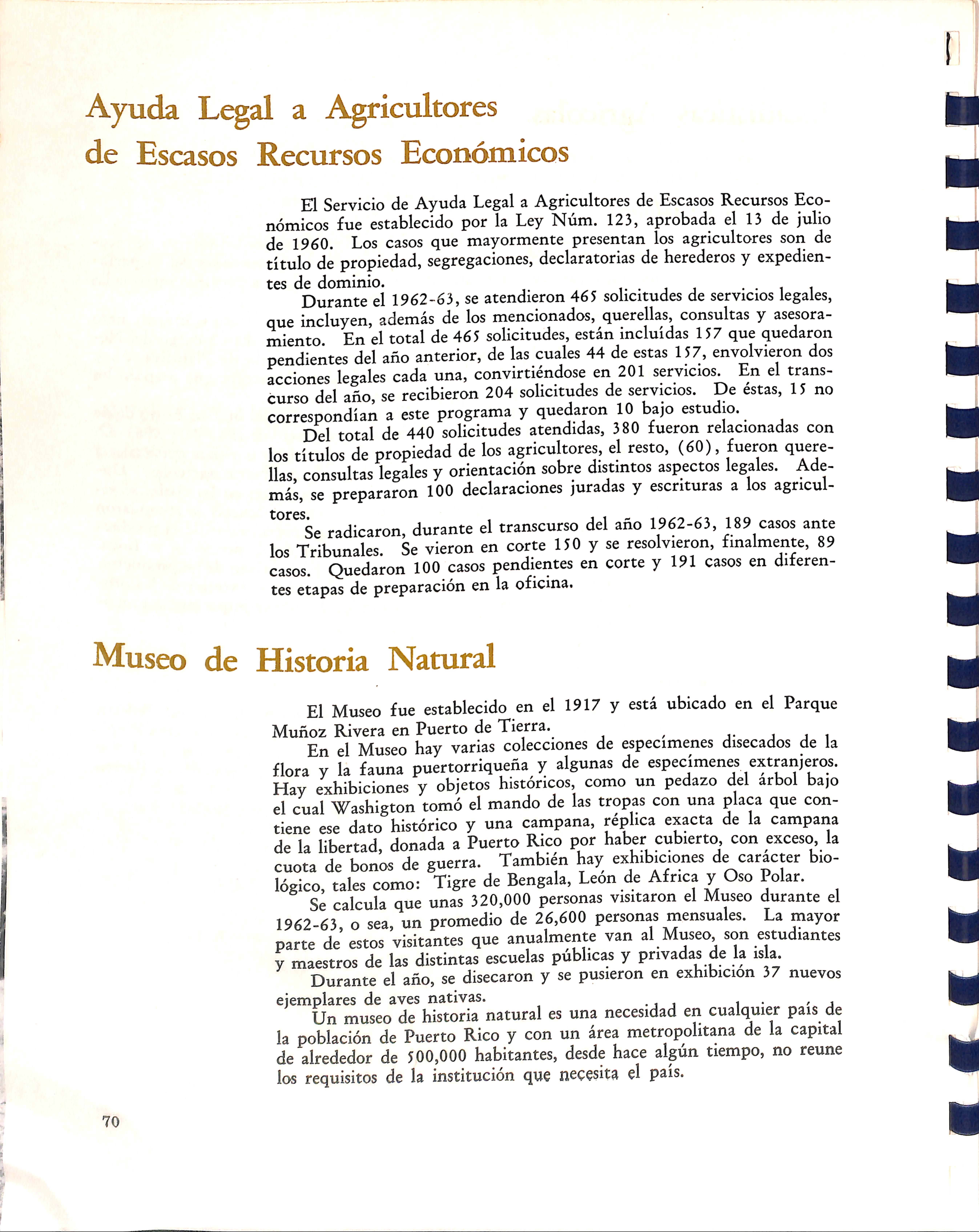 Ayuda Legal a Agricultores de Escasos Recursos Económicos

El Servicio de Ayuda Legal a Agricultores de Escasos Recursos Económicos fue establecido por la Ley Núm. 123, aprobada el 13 de julio de 1960. Los casos que mayormente presentan los agricultores son de título de propiedad, segregaciones, declaratorias de herederos y expedientes de dominio.

Durante el 1962-63, se atendieron 465 solicitudes de servicios legales, que incluyen, además de los mencionados, querellas, consultas y asesoramiento. En el total de 465 solicitudes, están incluídas 157 que quedaron pendientes del año anterior, de las cuales 44 de estas 157, envolvieron dos acciones legales cada una, convirtiéndose en 201 servicios. En el transcurso del año, se recibieron 204 solicitudes de servicios. De éstas, 15 no correspondían a este programa y quedaron 10 bajo estudio.

Del total de 440 solicitudes atendidas, 380 fueron relacionadas con los títulos de propiedad de los agricultores, el resto, (60), fueron querellas, consultas legales y orientación sobre distintos aspectos legales. Además, se prepararon 100 declaraciones juradas y escrituras a los agricultores.

Se radicaron, durante el transcurso del año 1962-63, 189 casos ante los Tribunales. Se vieron en corte 150 y se resolvieron, finalmente, 89 casos. Quedaron 100 casos pendientes en corte y 191 casos en diferentes etapas de preparación en la oficina.

Museo de Historia Natural

El Museo fue establecido en el 1917 y está ubicado en el Parque Muñoz Rivera en Puerto de Tierra.

En el Museo hay varias colecciones de especímenes disecados de la flora y la fauna puertorriqueña y algunas de especímenes extranjeros. Hay exhibiciones y objetos históricos, como un pedazo del árbol bajo el cual Washigton tomó el mando de las tropas con una placa que contiene ese dato histórico y una campana, réplica exacta de la campana de la libertad, donada a Puerto Rico por haber cubierto, con exceso, la cuota de bonos de guerra. También hay exhibiciones de carácter biológico, tales como: Tigre de Bengala, León de Africa y Oso Polar.

Se calcula que unas 320,000 personas visitaron el Museo durante el 1962-63, o sea, un promedio de 26,600 personas mensuales. La mayor parte de estos visitantes que anualmente van al Museo, son estudiantes y maestros de las distintas escuelas públicas y privadas de la isla.

Durante el año, se disecaron y se pusieron en exhibición 37 nuevos ejemplares de aves nativas.

Un museo de historia natural es una necesidad en cualquier país de la población de Puerto Rico y con un área metropolitana de la capital de alrededor de 500,000 habitantes, desde hace algún tiempo, no reune los requisitos de la institución que necesita el país.

70